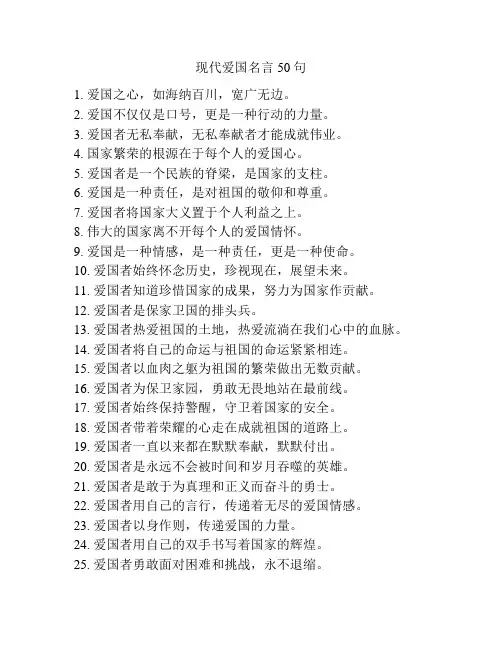 现代爱国名言 50 句

1. 爱国之心，如海纳百川，宽广无边。
2. 爱国不仅仅是口号，更是一种行动的力量。
3. 爱国者无私奉献，无私奉献者才能成就伟业。
4. 国家繁荣的根源在于每个人的爱国心。
5. 爱国者是一个民族的脊梁，是国家的支柱。
6. 爱国是一种责任，是对祖国的敬仰和尊重。
7. 爱国者将国家大义置于个人利益之上。
8. 伟大的国家离不开每个人的爱国情怀。
9. 爱国是一种情感，是一种责任，更是一种使命。
10. 爱国者始终怀念历史，珍视现在，展望未来。
11. 爱国者知道珍惜国家的成果，努力为国家作贡献。
12. 爱国者是保家卫国的排头兵。
13. 爱国者热爱祖国的土地，热爱流淌在我们心中的血脉。
14. 爱国者将自己的命运与祖国的命运紧紧相连。
15. 爱国者以血肉之躯为祖国的繁荣做出无数贡献。
16. 爱国者为保卫家园，勇敢无畏地站在最前线。
17. 爱国者始终保持警醒，守卫着国家的安全。
18. 爱国者带着荣耀的心走在成就祖国的道路上。
19. 爱国者一直以来都在默默奉献，默默付出。
20. 爱国者是永远不会被时间和岁月吞噬的英雄。
21. 爱国者是敢于为真理和正义而奋斗的勇士。
22. 爱国者用自己的言行，传递着无尽的爱国情感。
23. 爱国者以身作则，传递爱国的力量。
24. 爱国者用自己的双手书写着国家的辉煌。
25. 爱国者勇敢面对困难和挑战，永不退缩。